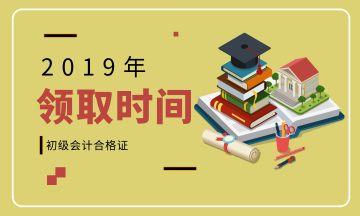 2019年
领取时间
初级会计合格证